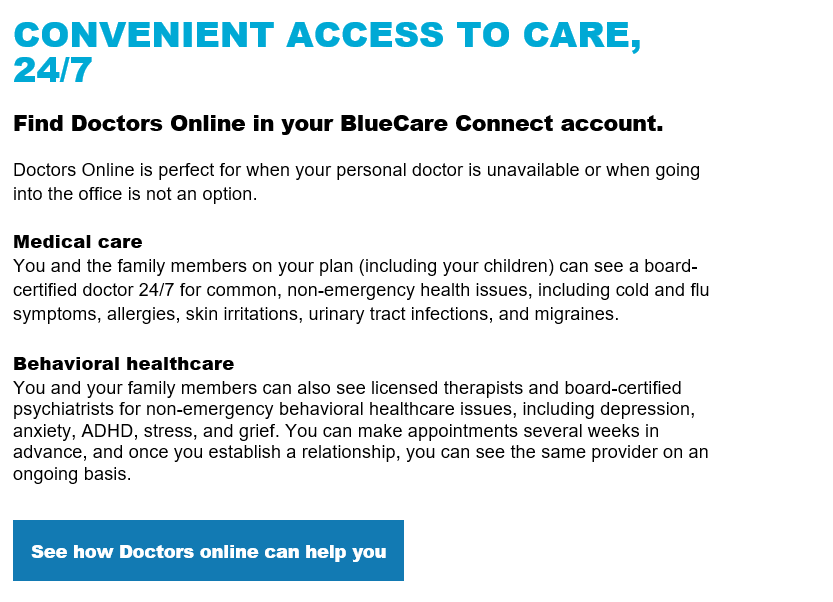 CONVENIENT ACCESS TO CARE, 24/7

Find Doctors Online in your BlueCare Connect account.

Doctors Online is perfect for when your personal doctor is unavailable or when going into the office is not an option.

Medical care
You and the family members on your plan (including your children) can see a board-certified doctor 24/7 for common, non-emergency health issues, including cold and flu symptoms, allergies, skin irritations, urinary tract infections, and migraines.

Behavioral healthcare
You and your family members can also see licensed therapists and board-certified psychiatrists for non-emergency behavioral healthcare issues, including depression, anxiety, ADHD, stress, and grief. You can make appointments several weeks in advance, and once you establish a relationship, you can see the same provider on an ongoing basis.

See how Doctors online can help you